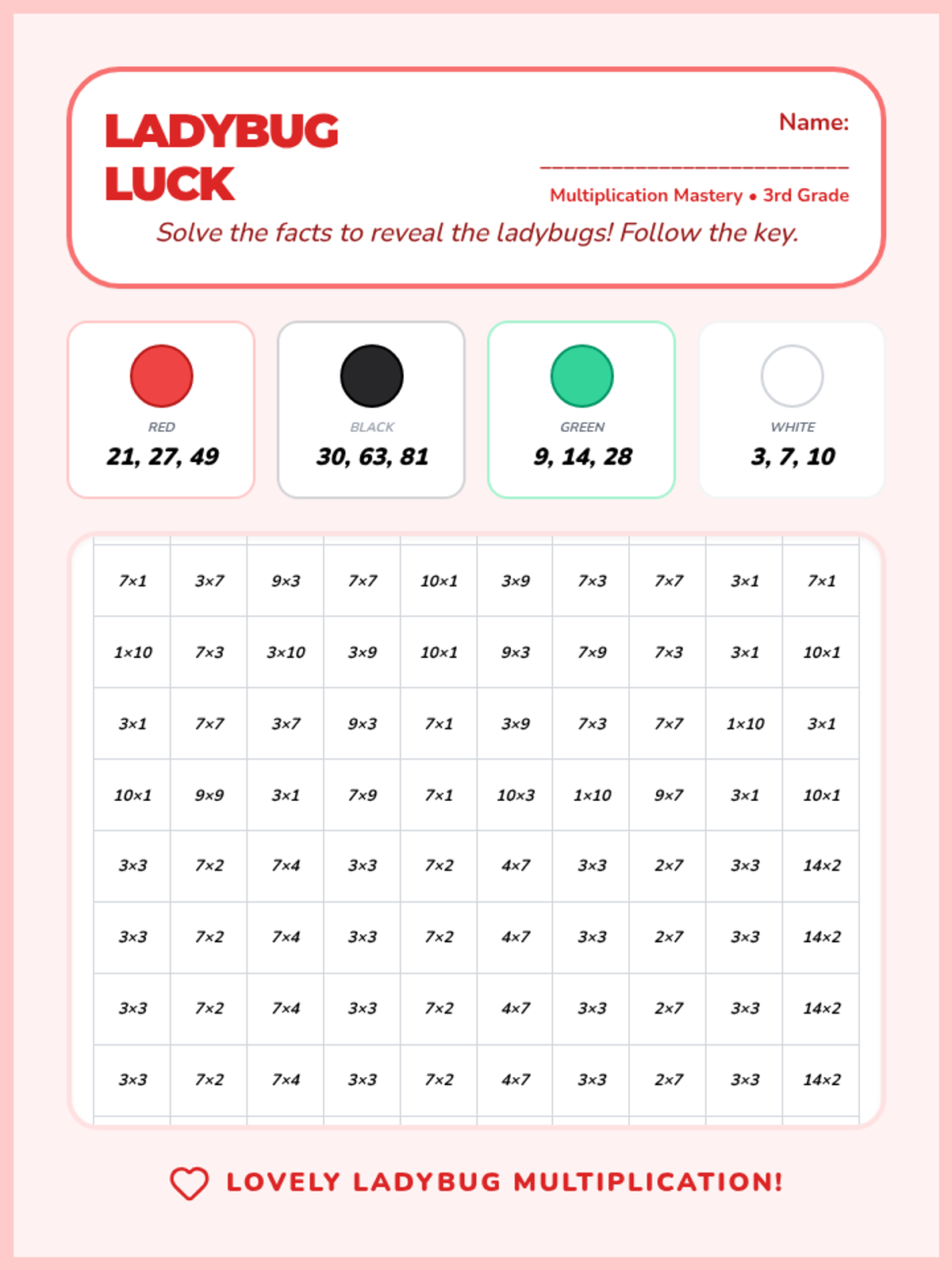 LADYBUG LUCK

Name:
____

Multiplication Mastery • 3rd Grade

Solve the facts to reveal the ladybugs! Follow the key.

RED
21, 27, 49

BLACK
30, 63, 81

GREEN
9, 14, 28

WHITE
3, 7, 10

| 7×1 | 3×7 | 9×3 | 7×7 | 10×1 | 3×9 | 7×3 | 7×7 | 3×1 | 7×1 |
|---|---|---|---|---|---|---|---|---|---|
| 1×10 | 7×3 | 3×10 | 3×9 | 10×1 | 9×3 | 7×9 | 7×3 | 3×1 | 10×1 |
| 3×1 | 7×7 | 3×7 | 9×3 | 7×1 | 3×9 | 7×3 | 7×7 | 1×10 | 3×1 |
| 10×1 | 9×9 | 3×1 | 7×9 | 7×1 | 10×3 | 1×10 | 9×7 | 3×1 | 10×1 |
| 3×3 | 7×2 | 7×4 | 3×3 | 7×2 | 4×7 | 3×3 | 2×7 | 3×3 | 14×2 |
| 3×3 | 7×2 | 7×4 | 3×3 | 7×2 | 4×7 | 3×3 | 2×7 | 3×3 | 14×2 |
| 3×3 | 7×2 | 7×4 | 3×3 | 7×2 | 4×7 | 3×3 | 2×7 | 3×3 | 14×2 |
| 3×3 | 7×2 | 7×4 | 3×3 | 7×2 | 4×7 | 3×3 | 2×7 | 3×3 | 14×2 |

LOVELY LADYBUG MULTIPLICATION!